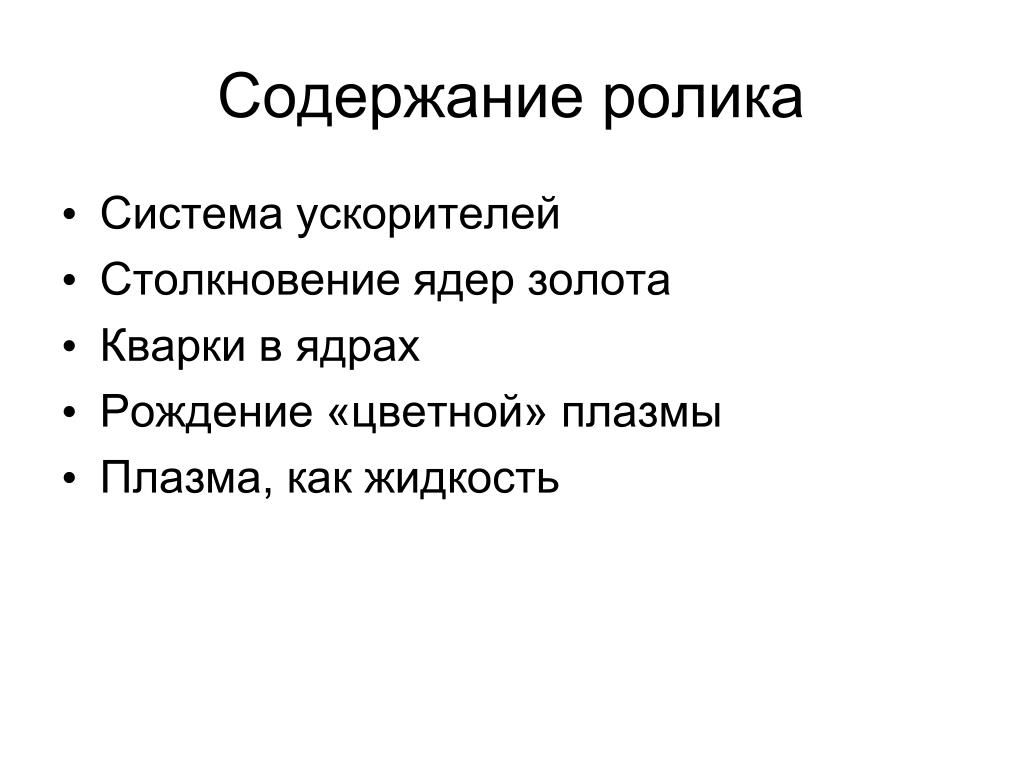 Содержание ролика

• Система ускорителей
• Столкновение ядер золота
• Кварки в ядрах
• Рождение «цветной» плазмы
• Плазма, как жидкость